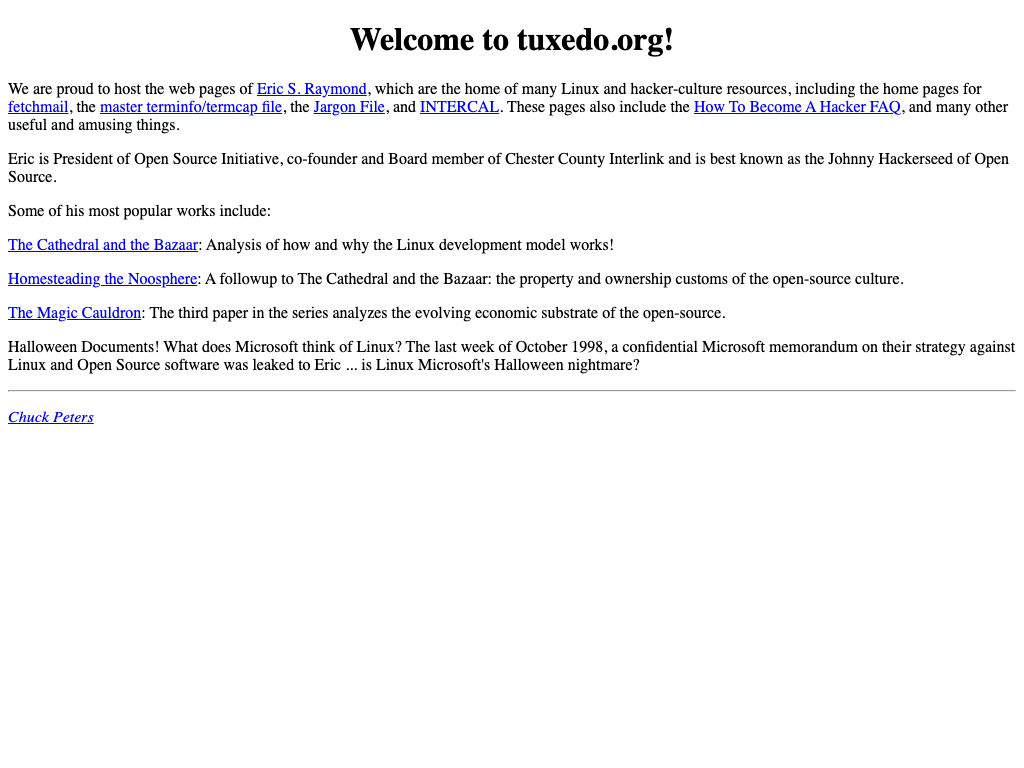 Welcome to tuxedo.org!

We are proud to host the web pages of Eric S. Raymond, which are the home of many Linux and hacker-culture resources, including the home pages for fetchmail, the master terminfo/termcap file, the Jargon File, and INTERCAL. These pages also include the How To Become A Hacker FAQ, and many other useful and amusing things.

Eric is President of Open Source Initiative, co-founder and Board member of Chester County Interlink and is best known as the Johnny Hackerseed of Open Source.

Some of his most popular works include:

The Cathedral and the Bazaar: Analysis of how and why the Linux development model works!

Homesteading the Noosphere: A followup to The Cathedral and the Bazaar: the property and ownership customs of the open-source culture.

The Magic Cauldron: The third paper in the series analyzes the evolving economic substrate of the open-source.

Halloween Documents! What does Microsoft think of Linux? The last week of October 1998, a confidential Microsoft memorandum on their strategy against Linux and Open Source software was leaked to Eric ... is Linux Microsoft's Halloween nightmare?

Chuck Peters